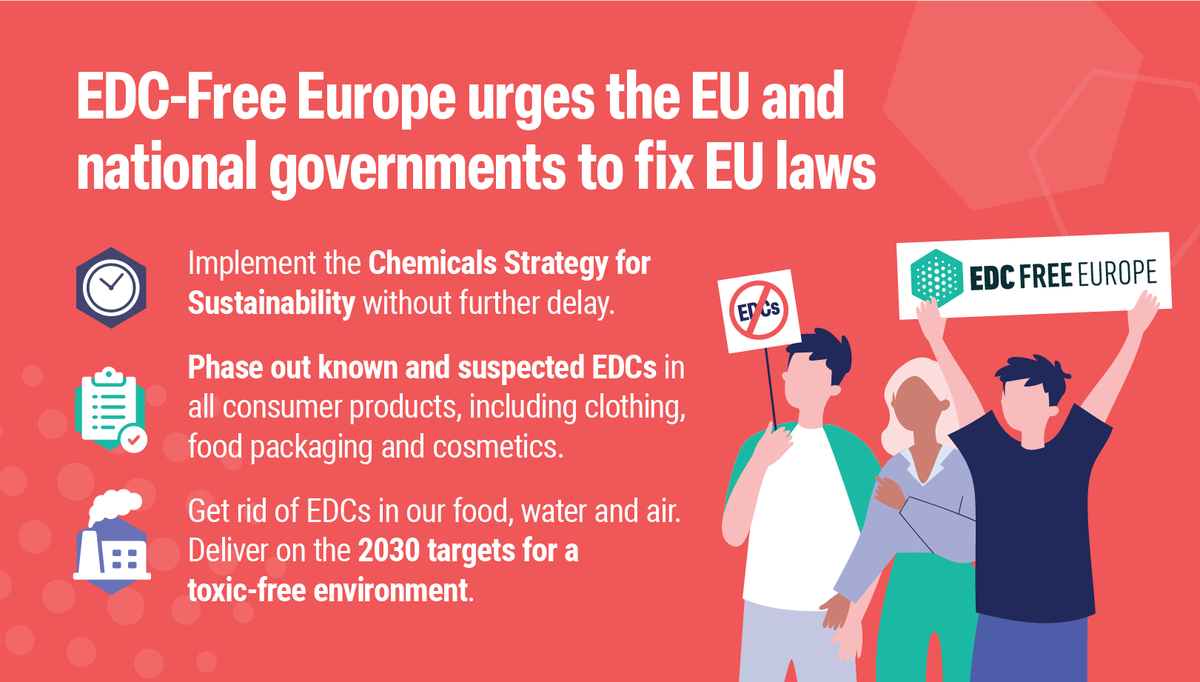 EDC-Free Europe urges the EU and national governments to fix EU laws

Implement the Chemicals Strategy for Sustainability without further delay.

Phase out known and suspected EDCs in all consumer products, including clothing, food packaging and cosmetics.

Get rid of EDCs in our food, water and air. Deliver on the 2030 targets for a toxic-free environment.

EDCs

EDC FREE EUROPE